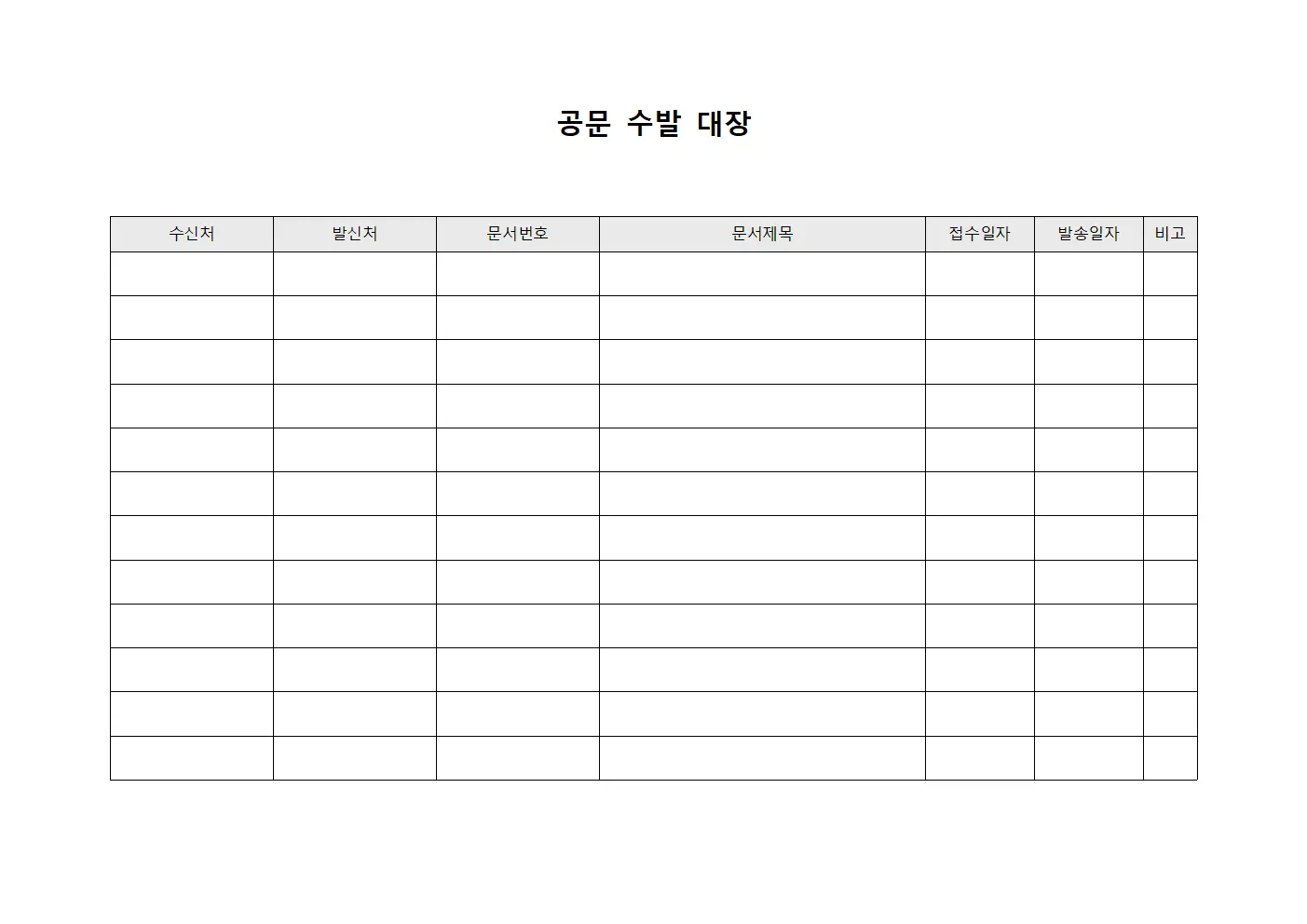 공문 수발 대장

| 수신처 | 발신처 | 문서번호 | 문서제목 | 접수일자 | 발송일자 | 비고 |
|---|---|---|---|---|---|---|
| | | | | | | |
| | | | | | | |
| | | | | | | |
| | | | | | | |
| | | | | | | |
| | | | | | | |
| | | | | | | |
| | | | | | | |
| | | | | | | |
| | | | | | | |
| | | | | | | |
| | | | | | | |